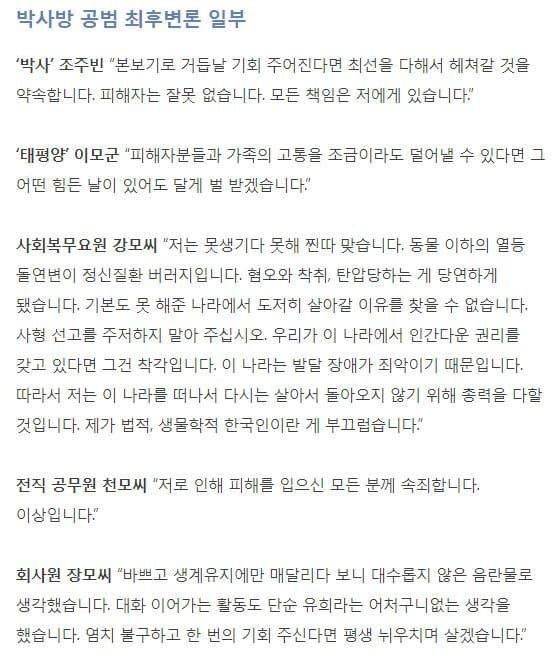 박사방 공범 최후변론 일부

'박사' 조주빈 "본보기로 거듭날 기회 주어진다면 최선을 다해서 헤쳐갈 것을 약속합니다. 피해자는 잘못 없습니다. 모든 책임은 저에게 있습니다."

'태평양' 이모군 "피해자분들과 가족의 고통을 조금이라도 덜어낼 수 있다면 그 어떤 힘든 날이 있어도 달게 벌 받겠습니다."

사회복무요원 강모씨 "저는 못생기다 못해 찐따 맞습니다. 동물 이하의 열등 돌연변이 정신질환 버러지입니다. 혐오와 착취, 탄압당하는 게 당연하게 됐습니다. 기본도 못 해준 나라에서 도저히 살아갈 이유를 찾을 수 없습니다. 사형 선고를 주저하지 말아 주십시오. 우리가 이 나라에서 인간다운 권리를 갖고 있다면 그건 착각입니다. 이 나라는 발달 장애가 죄악이기 때문입니다. 따라서 저는 이 나라를 떠나서 다시는 살아서 돌아오지 않기 위해 총력을 다할 것입니다. 제가 법적, 생물학적 한국인이란 게 부끄럽습니다."

전직 공무원 천모씨 "저로 인해 피해를 입으신 모든 분께 속죄합니다. 이상입니다."

회사원 장모씨 "바쁘고 생계유지에만 매달리다 보니 대수롭지 않은 음란물로 생각했습니다. 대화 이어가는 활동도 단순 유희라는 어처구니없는 생각을 했습니다. 염치 불구하고 한 번의 기회 주신다면 평생 뉘우치며 살겠습니다."